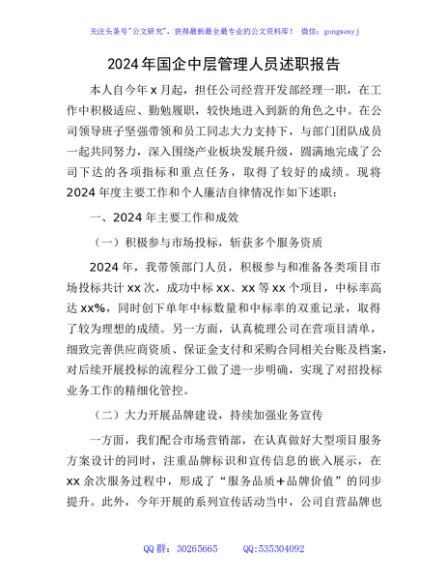 关注头条号"公文研究"，获得最新最全最专业的公文资料库！ 微信：gongwenyj

2024年国企中层管理人员述职报告

本人自今年x月起，担任公司经营开发部经理一职，在工作中积极适应、勤勉履职，较快地进入到新的角色之中。在公司领导班子坚强带领和员工同志大力支持下，与部门团队成员一起共同努力，深入围绕产业板块发展升级，圆满地完成了公司下达的各项指标和重点任务，取得了较好的成绩。现将2024年度主要工作和个人廉洁自律情况作如下述职：

一、2024年主要工作和成效

（一）积极参与市场投标，斩获多个服务资质

2024年，我带领部门人员，积极参与和准备各类项目市场投标共计xx次，成功中标xx、xx等xx个项目，中标率高达xx%，同时创下单年中标数量和中标率的双重记录，取得了较为理想的成绩。另一方面，认真梳理公司在营项目清单，细致完善供应商资质、保证金支付和采购合同相关台账及档案，对后续开展投标的流程分工做了进一步明确，实现了对招投标业务工作的精细化管控。

（二）大力开展品牌建设，持续加强业务宣传

一方面，我们配合市场营销部，在认真做好大型项目服务方案设计的同时，注重品牌标识和宣传信息的嵌入展示，在xx余次服务过程中，形成了“服务品质+品牌价值”的同步提升。此外，今年开展的系列宣传活动当中，公司自营品牌也

QQ群：30265665 QQ:535304092